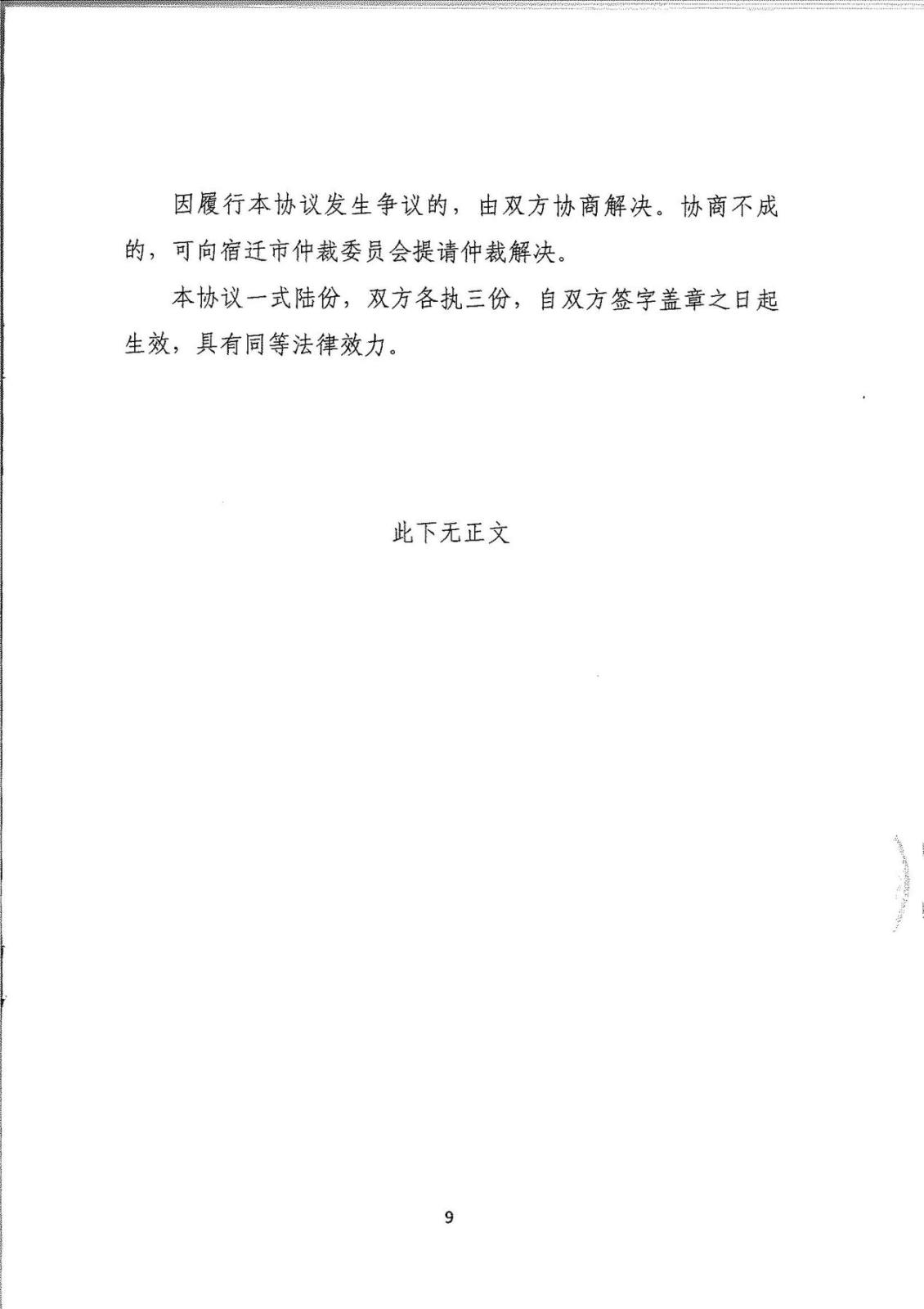 因履行本协议发生争议的，由双方协商解决。协商不成的，可向宿迁市仲裁委员会提请仲裁解决。

本协议一式陆份，双方各执三份，自双方签字盖章之日起生效，具有同等法律效力。

此下无正文

9